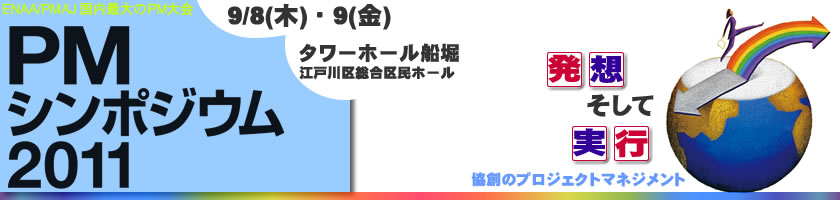 ENAA/PMAJ 国内最大のPM大会

PM
シンポジウム
2011

9/8(木)・9(金)

タワーホール船堀
江戸川区総合区民ホール

発想
そして
実行

協創のプロジェクトマネジメント